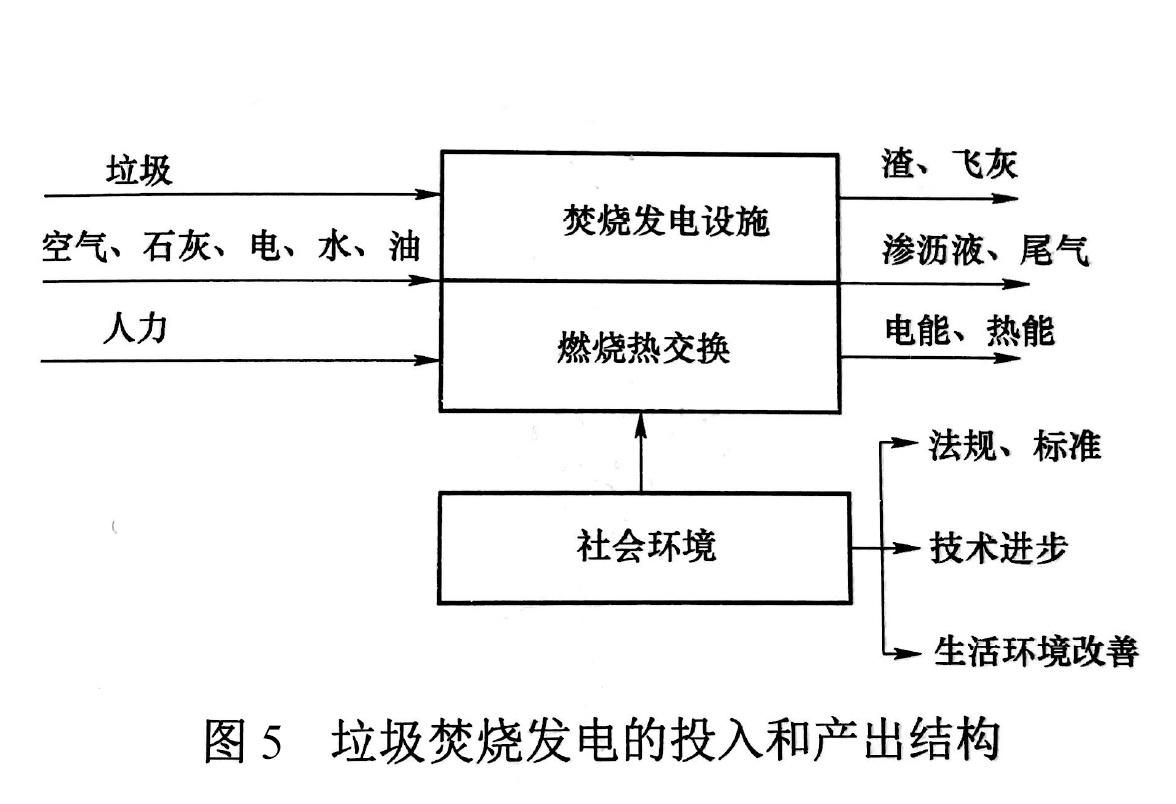 垃圾
空气、石灰、电、水、油
人力

焚烧发电设施
燃烧热交换

渣、飞灰
渗沥液、尾气
电能、热能

社会环境

法规、标准
技术进步
生活环境改善

图 5　垃圾焚烧发电的投入和产出结构